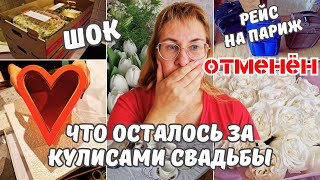 ШОК

РЕЙС НА ПАРИЖ

ОТМЕНЁН

ЧТО ОСТАЛОСЬ ЗА КУЛИСАМИ СВАДЬБЫ